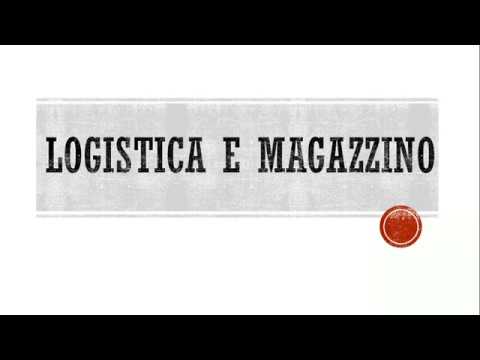 LOGISTICA E MAGAZZINO